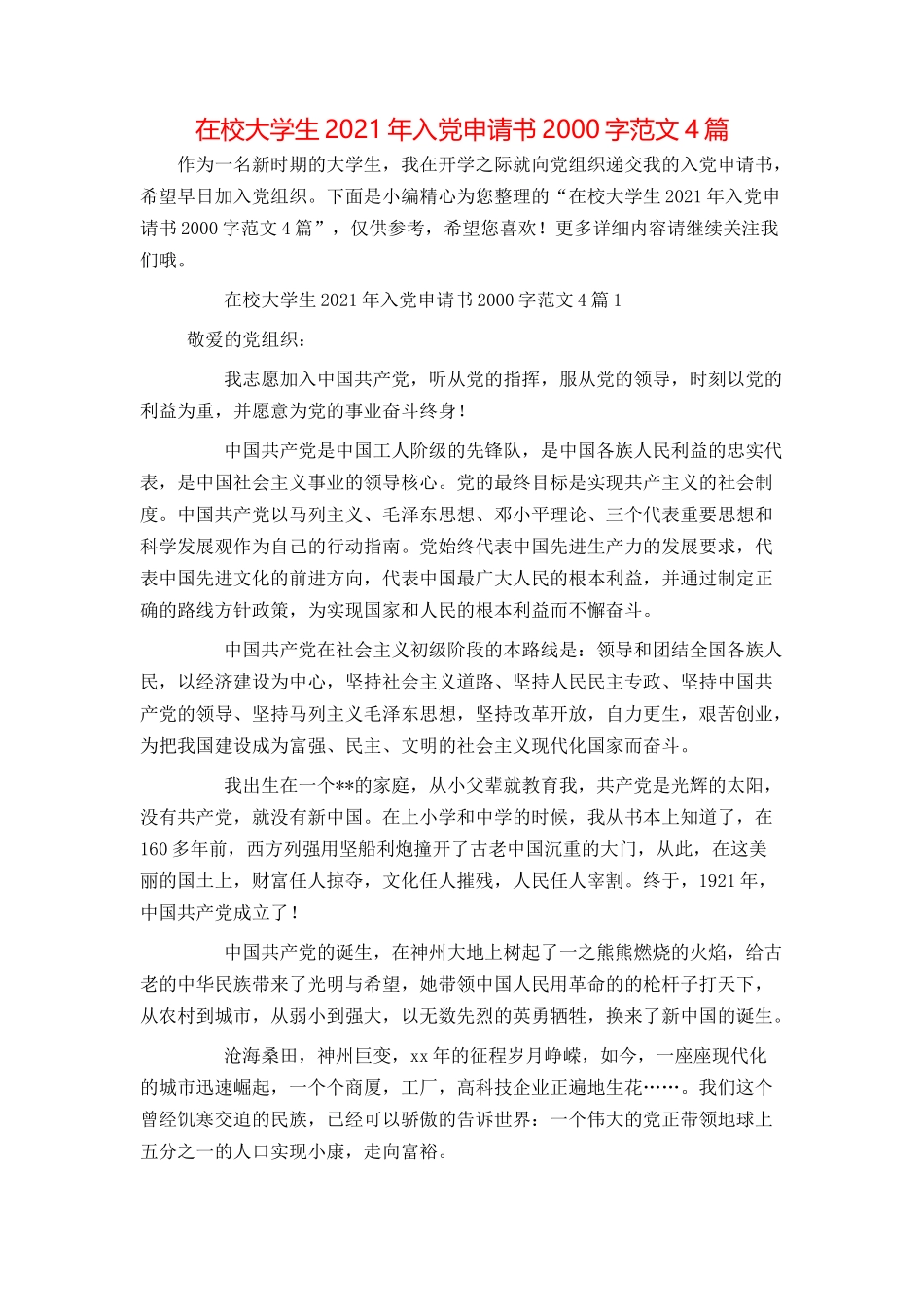 在校大学生 2021 年入党申请书 2000 字范文 4 篇

作为一名新时期的大学生，我在开学之际就向党组织递交我的入党申请书，希望早日加入党组织。下面是小编精心为您整理的“在校大学生 2021 年入党申请书 2000 字范文 4 篇”，仅供参考，希望您喜欢！更多详细内容请继续关注我们哦。

在校大学生 2021 年入党申请书 2000 字范文 4 篇 1

敬爱的党组织：

我志愿加入中国共产党，听从党的指挥，服从党的领导，时刻以党的利益为重，并愿意为党的事业奋斗终身！

中国共产党是中国工人阶级的先锋队，是中国各族人民利益的忠实代表，是中国社会主义事业的领导核心。党的最终目标是实现共产主义的社会制度。中国共产党以马列主义、毛泽东思想、邓小平理论、三个代表重要思想和科学发展观作为自己的行动指南。党始终代表中国先进生产力的发展要求，代表中国先进文化的前进方向，代表中国最广大人民的根本利益，并通过制定正确的路线方针政策，为实现国家和人民的根本利益而不懈奋斗。

中国共产党在社会主义初级阶段的本路线是：领导和团结全国各族人民，以经济建设为中心，坚持社会主义道路、坚持人民民主专政、坚持中国共产党的领导、坚持马列主义毛泽东思想，坚持改革开放，自力更生，艰苦创业，为把我国建设成为富强、民主、文明的社会主义现代化国家而奋斗。

我出生在一个**的家庭，从小父辈就教育我，共产党是光辉的太阳，没有共产党，就没有新中国。在上小学和中学的时候，我从书本上知道了，在 160 多年前，西方列强用坚船利炮撞开了古老中国沉重的大门，从此，在这美丽的国土上，财富任人掠夺，文化任人摧残，人民任人宰割。终于，1921 年，中国共产党成立了！

中国共产党的诞生，在神州大地上树起了一之熊熊燃烧的火焰，给古老的中华民族带来了光明与希望，她带领中国人民用革命的的枪杆子打天下，从农村到城市，从弱小到强大，以无数先烈的英勇牺牲，换来了新中国的诞生。

沧海桑田，神州巨变，xx 年的征程岁月峥嵘，如今，一座座现代化的城市迅速崛起，一个个商厦，工厂，高科技企业正遍地生花……。我们这个曾经饥寒交迫的民族，已经可以骄傲的告诉世界：一个伟大的党正带领地球上五分之一的人口实现小康，走向富裕。